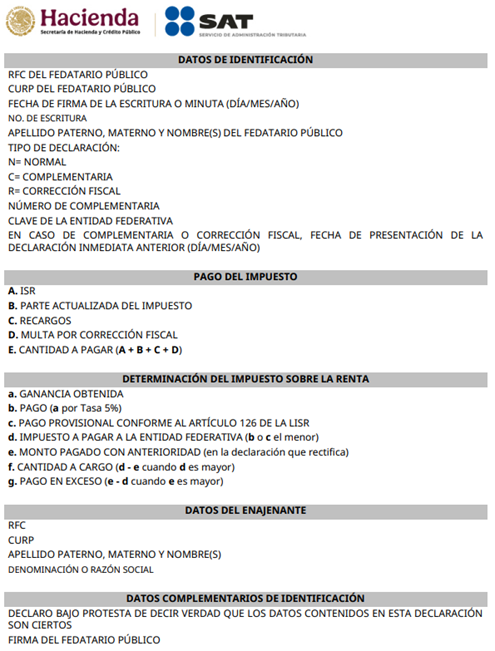 Hacienda
Secretaría de Hacienda y Crédito Público

SAT
SERVICIO DE ADMINISTRACIÓN TRIBUTARIA

DATOS DE IDENTIFICACIÓN

RFC DEL FEDATARIO PÚBLICO
CURP DEL FEDATARIO PÚBLICO
FECHA DE FIRMA DE LA ESCRITURA O MINUTA (DÍA/MES/AÑO)
NO. DE ESCRITURA
APELLIDO PATERNO, MATERNO Y NOMBRE(S) DEL FEDATARIO PÚBLICO
TIPO DE DECLARACIÓN:
N= NORMAL
C= COMPLEMENTARIA
R= CORRECCIÓN FISCAL
NÚMERO DE COMPLEMENTARIA
CLAVE DE LA ENTIDAD FEDERATIVA
EN CASO DE COMPLEMENTARIA O CORRECCIÓN FISCAL, FECHA DE PRESENTACIÓN DE LA DECLARACIÓN INMEDIATA ANTERIOR (DÍA/MES/AÑO)

PAGO DEL IMPUESTO

A. ISR
B. PARTE ACTUALIZADA DEL IMPUESTO
C. RECARGOS
D. MULTA POR CORRECCIÓN FISCAL
E. CANTIDAD A PAGAR (A + B + C + D)

DETERMINACIÓN DEL IMPUESTO SOBRE LA RENTA

a. GANANCIA OBTENIDA
b. PAGO (a por Tasa 5%)
c. PAGO PROVISIONAL CONFORME AL ARTÍCULO 126 DE LA LISR
d. IMPUESTO A PAGAR A LA ENTIDAD FEDERATIVA (b o c el menor)
e. MONTO PAGADO CON ANTERIORIDAD (en la declaración que rectifica)
f. CANTIDAD A CARGO (d - e cuando d es mayor)
g. PAGO EN EXCESO (e - d cuando e es mayor)

DATOS DEL ENAJENANTE

RFC
CURP
APELLIDO PATERNO, MATERNO Y NOMBRE(S)
DENOMINACIÓN O RAZÓN SOCIAL

DATOS COMPLEMENTARIOS DE IDENTIFICACIÓN

DECLARO BAJO PROTESTA DE DECIR VERDAD QUE LOS DATOS CONTENIDOS EN ESTA DECLARACIÓN SON CIERTOS
FIRMA DEL FEDATARIO PÚBLICO